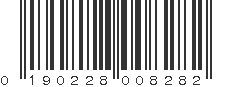 0 190228 008282